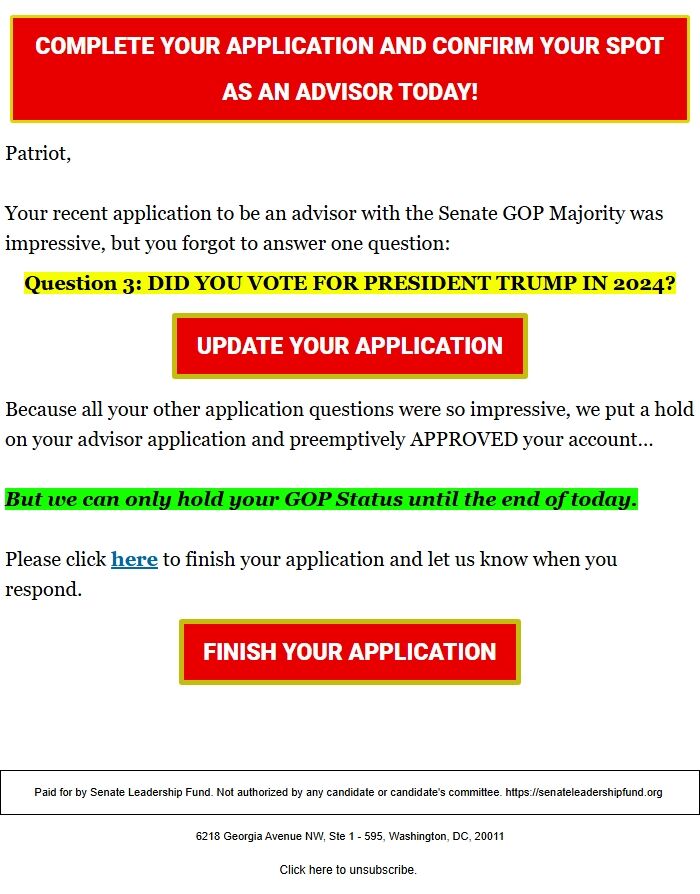 COMPLETE YOUR APPLICATION AND CONFIRM YOUR SPOT AS AN ADVISOR TODAY!

Patriot,

Your recent application to be an advisor with the Senate GOP Majority was impressive, but you forgot to answer one question:

Question 3: DID YOU VOTE FOR PRESIDENT TRUMP IN 2024?

UPDATE YOUR APPLICATION

Because all your other application questions were so impressive, we put a hold on your advisor application and preemptively APPROVED your account...

But we can only hold your GOP Status until the end of today.

Please click here to finish your application and let us know when you respond.

FINISH YOUR APPLICATION

Paid for by Senate Leadership Fund. Not authorized by any candidate or candidate's committee. https://senateleadershipfund.org

6218 Georgia Avenue NW, Ste 1 - 595, Washington, DC, 20011

Click here to unsubscribe.